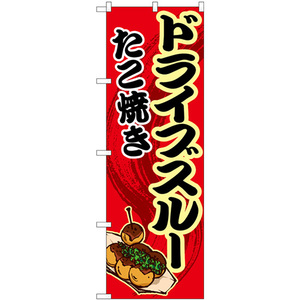 ドライブスルー
たこ焼き